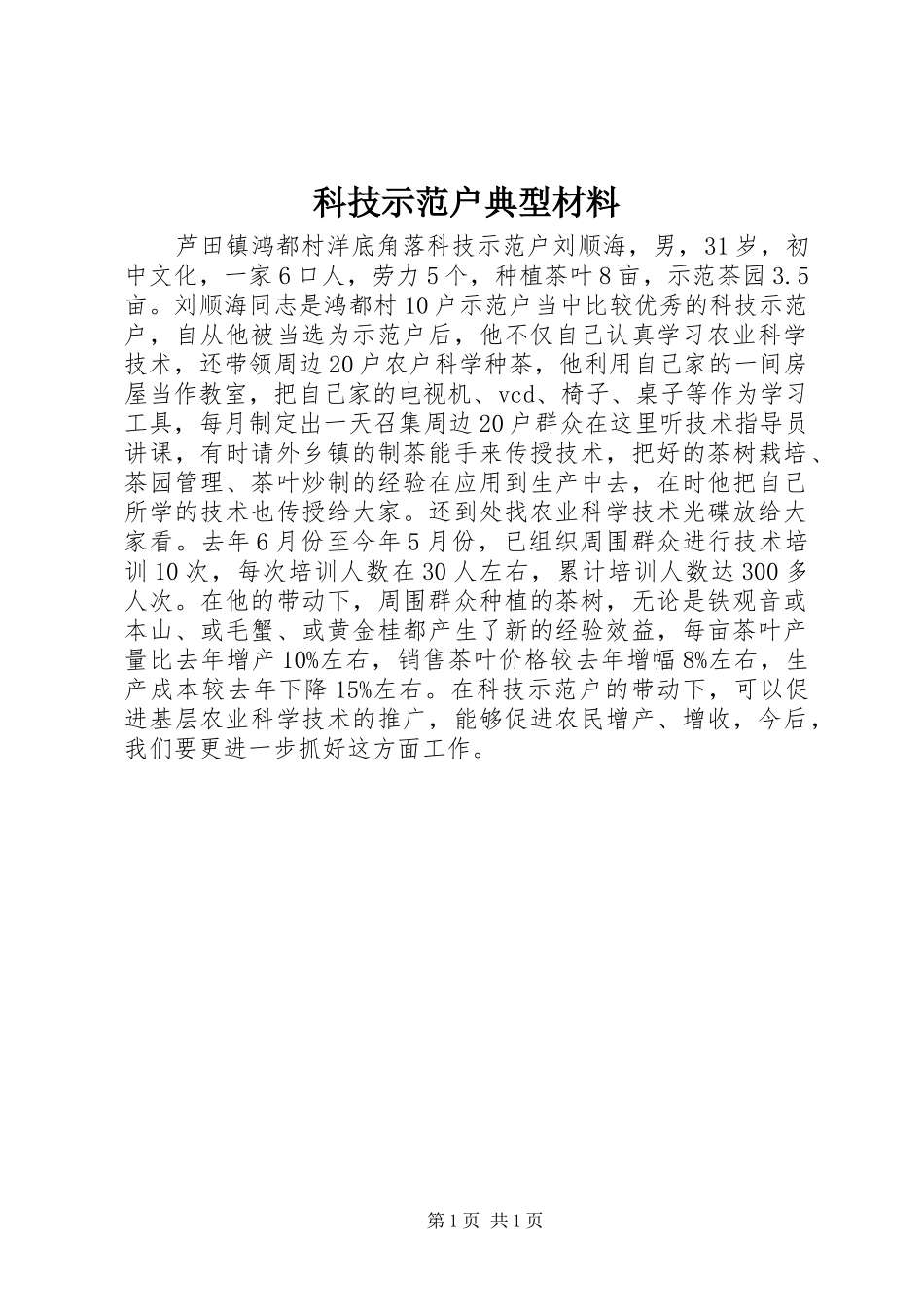 科技示范户典型材料

芦田镇鸿都村洋底角落科技示范户刘顺海，男，31岁，初中文化，一家6口人，劳力5个，种植茶叶8亩，示范茶园3.5亩。刘顺海同志是鸿都村10户示范户当中比较优秀的科技示范户，自从他被当选为示范户后，他不仅自己认真学习农业科学技术，还带领周边20户农户科学种茶，他利用自己家的一间房屋当作教室，把自己家的电视机、vcd、椅子、桌子等作为学习工具，每月制定出一天召集周边20户群众在这里听技术指导员讲课，有时请外乡镇的制茶能手来传授技术，把好的茶树栽培、茶园管理、茶叶炒制的经验在应用到生产中去，在时他把自己所学的技术也传授给大家。还到处找农业科学技术光碟放给大家看。去年6月份至今年5月份，已组织周围群众进行技术培训10次，每次培训人数在30人左右，累计培训人数达300多人次。在他的带动下，周围群众种植的茶树，无论是铁观音或本山、或毛蟹、或黄金桂都产生了新的经验效益，每亩茶叶产量比去年增产10%左右，销售茶叶价格较去年增幅8%左右，生产成本较去年下降15%左右。在科技示范户的带动下，可以促进基层农业科学技术的推广，能够促进农民增产、增收，今后，我们要更进一步抓好这方面工作。

第1页 共1页